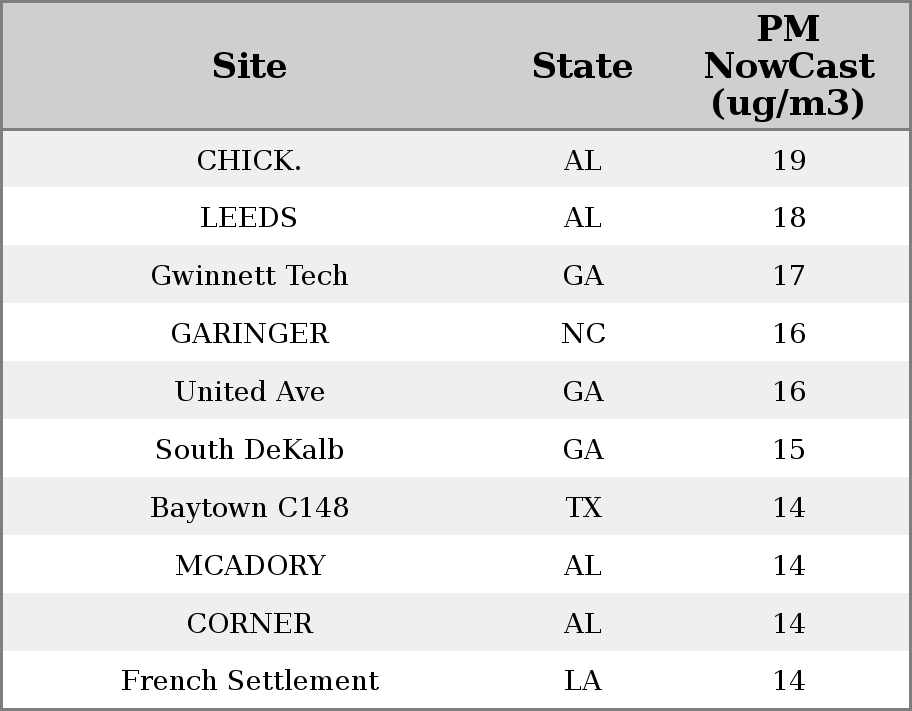 | Site | State | PM NowCast (ug/m3) |
|---|---|---|
| CHICK. | AL | 19 |
| LEEDS | AL | 18 |
| Gwinnett Tech | GA | 17 |
| GARINGER | NC | 16 |
| United Ave | GA | 16 |
| South DeKalb | GA | 15 |
| Baytown C148 | TX | 14 |
| MCADORY | AL | 14 |
| CORNER | AL | 14 |
| French Settlement | LA | 14 |